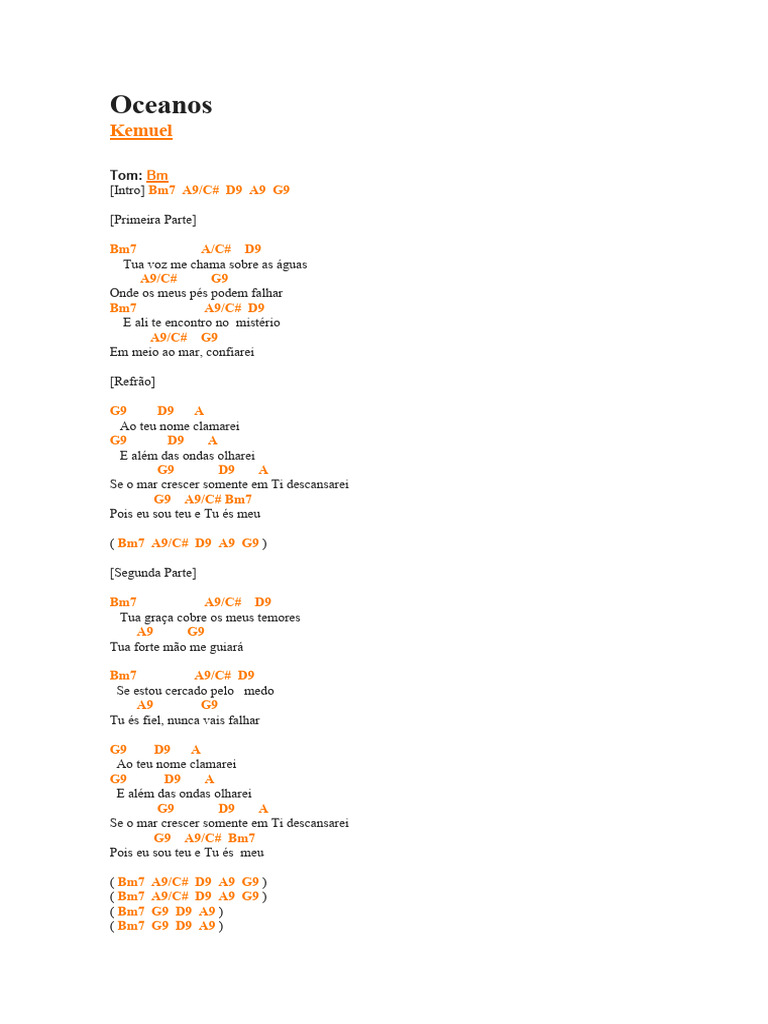 Oceanos
Kemuel

Tom: Bm
[Intro] Bm7 A9/C# D9 A9 G9

[Primeira Parte]

Bm7 A/C# D9
Tua voz me chama sobre as águas
A9/C# G9
Onde os meus pés podem falhar
Bm7 A9/C# D9
E ali te encontro no mistério
A9/C# G9
Em meio ao mar, confiarei

[Refrão]

G9 D9 A
Ao teu nome clamarei
G9 D9 A
E além das ondas olharei
G9 D9 A
Se o mar crescer somente em Ti descansarei
G9 A9/C# Bm7
Pois eu sou teu e Tu és meu

( Bm7 A9/C# D9 A9 G9 )

[Segunda Parte]

Bm7 A9/C# D9
Tua graça cobre os meus temores
A9 G9
Tua forte mão me guiará

Bm7 A9/C# D9
Se estou cercado pelo medo
A9 G9
Tu és fiel, nunca vais falhar

G9 D9 A
Ao teu nome clamarei
G9 D9 A
E além das ondas olharei
G9 D9 A
Se o mar crescer somente em Ti descansarei
G9 A9/C# Bm7
Pois eu sou teu e Tu és meu

( Bm7 A9/C# D9 A9 G9 )
( Bm7 A9/C# D9 A9 G9 )
( Bm7 G9 D9 A9 )
( Bm7 G9 D9 A9 )